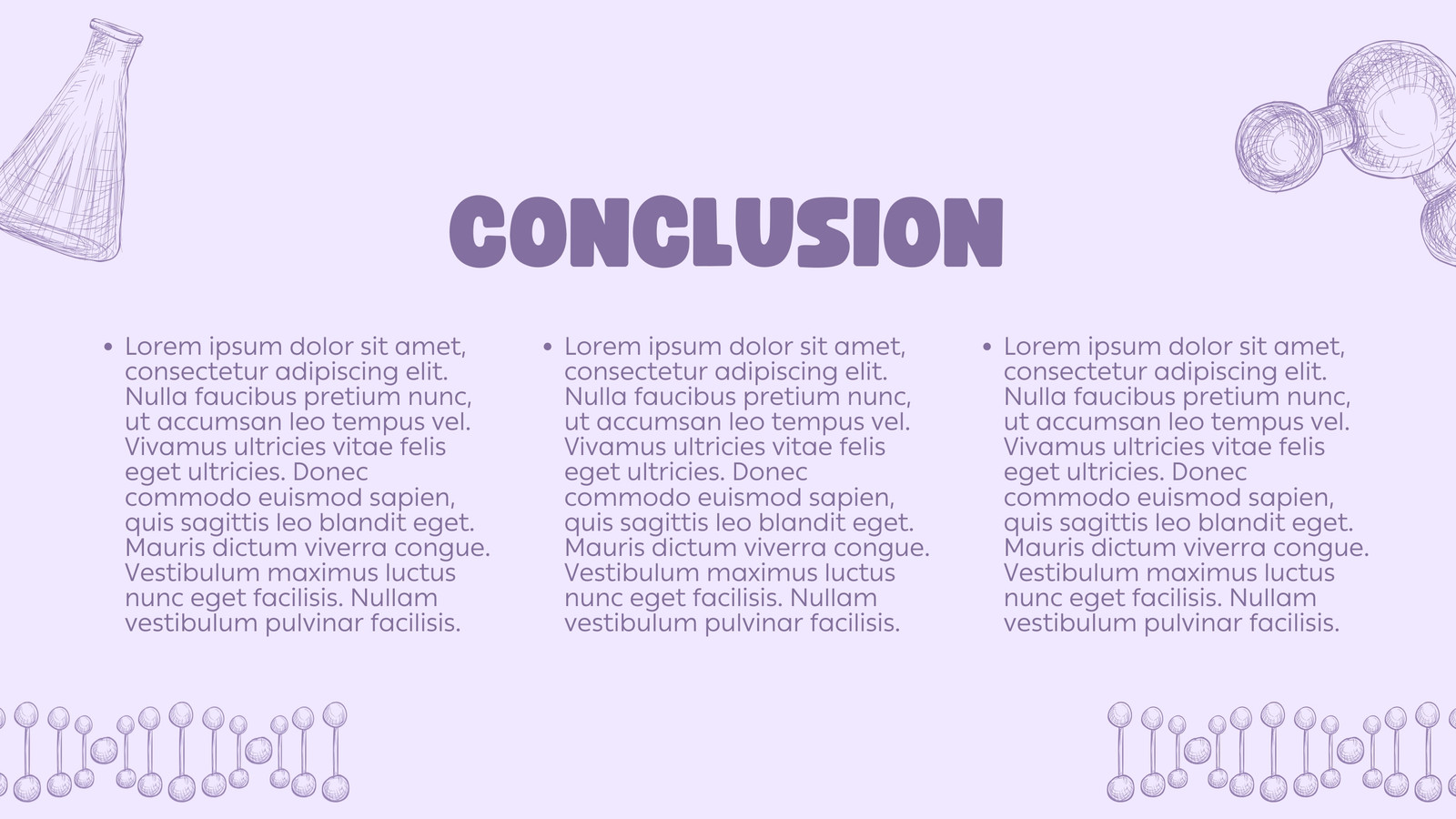 CONCLUSION

• Lorem ipsum dolor sit amet, consectetur adipiscing elit. Nulla faucibus pretium nunc, ut accumsan leo tempus vel. Vivamus ultricies vitae felis eget ultricies. Donec commodo euismod sapien, quis sagittis leo blandit eget. Mauris dictum viverra congue. Vestibulum maximus luctus nunc eget facilisis. Nullam vestibulum pulvinar facilisis.

• Lorem ipsum dolor sit amet, consectetur adipiscing elit. Nulla faucibus pretium nunc, ut accumsan leo tempus vel. Vivamus ultricies vitae felis eget ultricies. Donec commodo euismod sapien, quis sagittis leo blandit eget. Mauris dictum viverra congue. Vestibulum maximus luctus nunc eget facilisis. Nullam vestibulum pulvinar facilisis.

• Lorem ipsum dolor sit amet, consectetur adipiscing elit. Nulla faucibus pretium nunc, ut accumsan leo tempus vel. Vivamus ultricies vitae felis eget ultricies. Donec commodo euismod sapien, quis sagittis leo blandit eget. Mauris dictum viverra congue. Vestibulum maximus luctus nunc eget facilisis. Nullam vestibulum pulvinar facilisis.